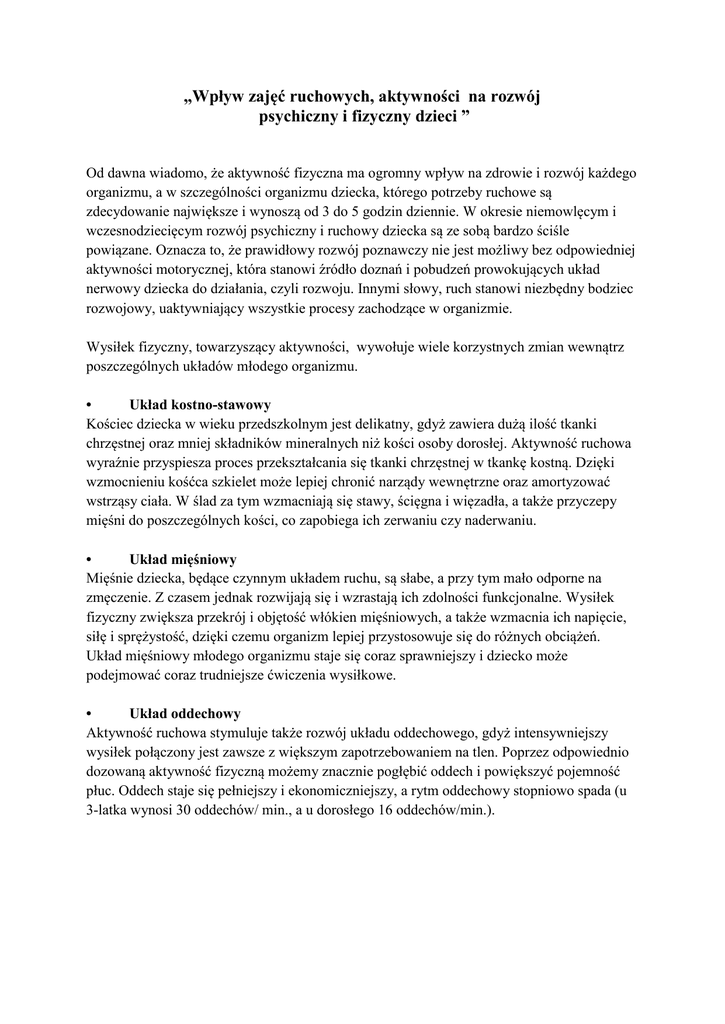 „Wpływ zajęć ruchowych, aktywności na rozwój psychiczny i fizyczny dzieci ”

Od dawna wiadomo, że aktywność fizyczna ma ogromny wpływ na zdrowie i rozwój każdego organizmu, a w szczególności organizmu dziecka, którego potrzeby ruchowe są zdecydowanie największe i wynoszą od 3 do 5 godzin dziennie. W okresie niemowlęcym i wczesnodziecięcym rozwój psychiczny i ruchowy dziecka są ze sobą bardzo ściśle powiązane. Oznacza to, że prawidłowy rozwój poznawczy nie jest możliwy bez odpowiedniej aktywności motorycznej, która stanowi źródło doznań i pobudzeń prowokujących układ nerwowy dziecka do działania, czyli rozwoju. Innymi słowy, ruch stanowi niezbędny bodziec rozwojowy, uaktywniający wszystkie procesy zachodzące w organizmie.

Wysiłek fizyczny, towarzyszący aktywności, wywołuje wiele korzystnych zmian wewnątrz poszczególnych układów młodego organizmu.

• Układ kostno-stawowy
Kościec dziecka w wieku przedszkolnym jest delikatny, gdyż zawiera dużą ilość tkanki chrzęstnej oraz mniej składników mineralnych niż kości osoby dorosłej. Aktywność ruchowa wyraźnie przyspiesza proces przekształcania się tkanki chrzęstnej w tkankę kostną. Dzięki wzmocnieniu kośćca szkielet może lepiej chronić narządy wewnętrzne oraz amortyzować wstrząsy ciała. W ślad za tym wzmacniają się stawy, ścięgna i więzadła, a także przyczepy mięśni do poszczególnych kości, co zapobiega ich zerwaniu czy naderwaniu.

• Układ mięśniowy
Mięśnie dziecka, będące czynnym układem ruchu, są słabe, a przy tym mało odporne na zmęczenie. Z czasem jednak rozwijają się i wzrastają ich zdolności funkcjonalne. Wysiłek fizyczny zwiększa przekrój i objętość włókien mięśniowych, a także wzmacnia ich napięcie, siłę i sprężystość, dzięki czemu organizm lepiej przystosowuje się do różnych obciążeń. Układ mięśniowy młodego organizmu staje się coraz sprawniejszy i dziecko może podejmować coraz trudniejsze ćwiczenia wysiłkowe.

• Układ oddechowy
Aktywność ruchowa stymuluje także rozwój układu oddechowego, gdyż intensywniejszy wysiłek połączony jest zawsze z większym zapotrzebowaniem na tlen. Poprzez odpowiednio dozowaną aktywność fizyczną możemy znacznie pogłębić oddech i powiększyć pojemność płuc. Oddech staje się pełniejszy i ekonomiczniejszy, a rytm oddechowy stopniowo spada (u 3-latka wynosi 30 oddechów/ min., a u dorosłego 16 oddechów/min.).